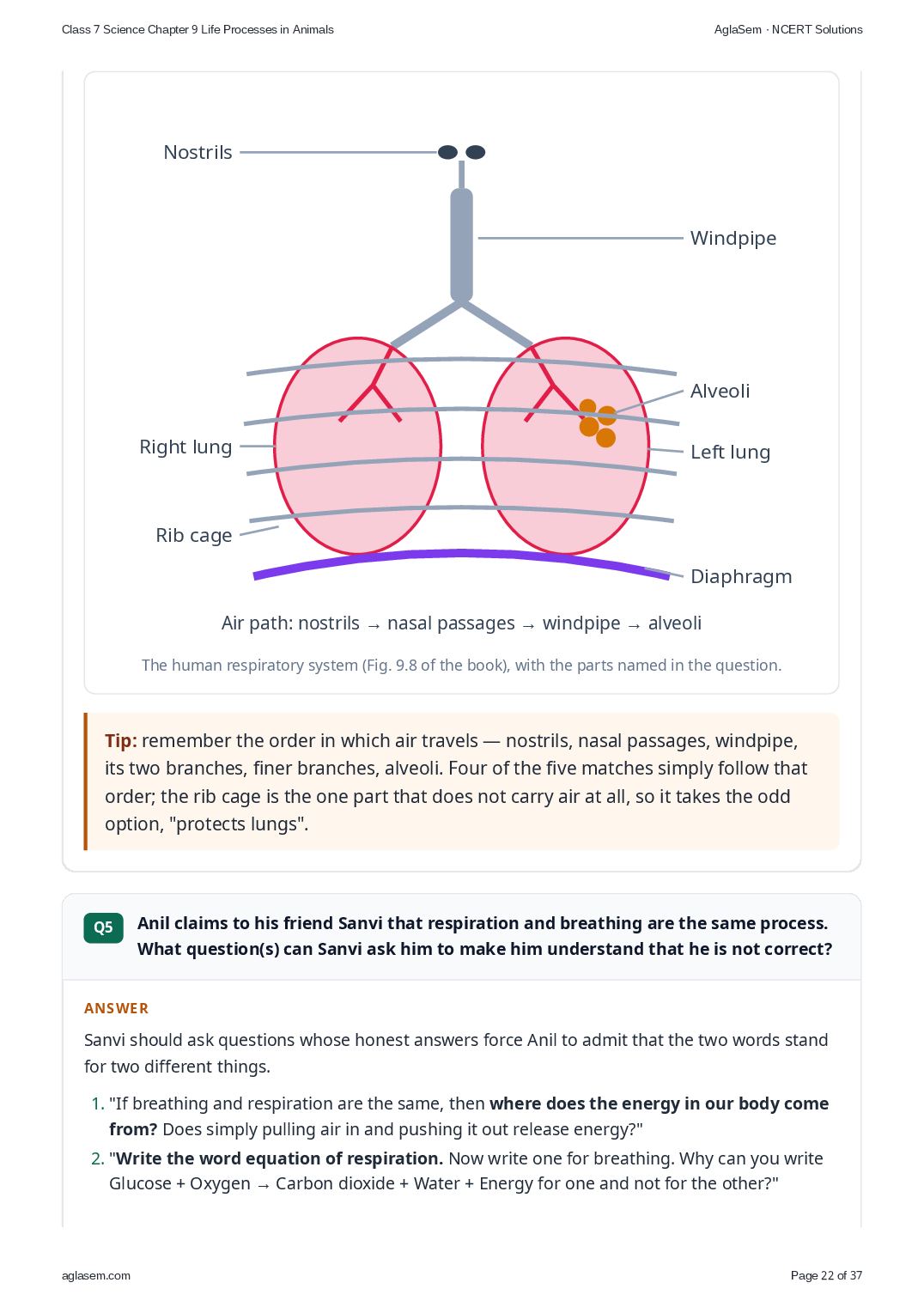 Class 7 Science Chapter 9 Life Processes in Animals

AglaSem · NCERT Solutions

Nostrils

Windpipe

Alveoli

Right lung

Left lung

Rib cage

Diaphragm

Air path: nostrils → nasal passages → windpipe → alveoli

The human respiratory system (Fig. 9.8 of the book), with the parts named in the question.

Tip: remember the order in which air travels — nostrils, nasal passages, windpipe, its two branches, finer branches, alveoli. Four of the five matches simply follow that order; the rib cage is the one part that does not carry air at all, so it takes the odd option, "protects lungs".

Q5

Anil claims to his friend Sanvi that respiration and breathing are the same process. What question(s) can Sanvi ask him to make him understand that he is not correct?

ANSWER

Sanvi should ask questions whose honest answers force Anil to admit that the two words stand for two different things.

1. "If breathing and respiration are the same, then where does the energy in our body come from? Does simply pulling air in and pushing it out release energy?"
2. "Write the word equation of respiration. Now write one for breathing. Why can you write Glucose + Oxygen → Carbon dioxide + Water + Energy for one and not for the other?"

aglasem.com

Page 22 of 37